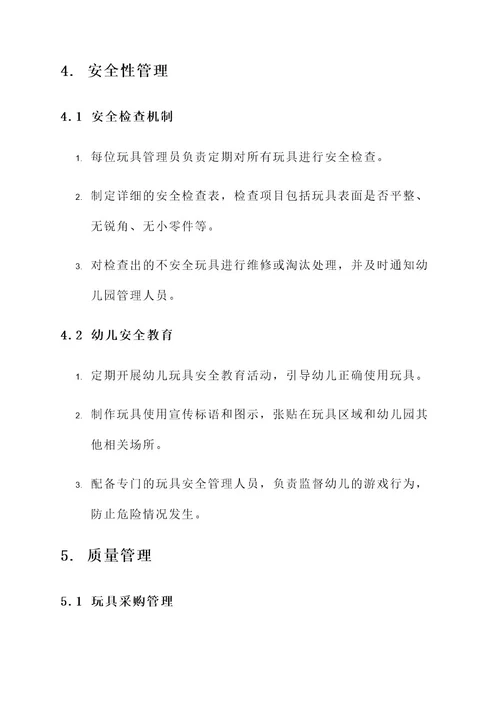 4. 安全性管理

4.1 安全检查机制

1. 每位玩具管理员负责定期对所有玩具进行安全检查。

2. 制定详细的安全检查表，检查项目包括玩具表面是否平整、无锐角、无小零件等。

3. 对检查出的不安全玩具进行维修或淘汰处理，并及时通知幼儿园管理人员。

4.2 幼儿安全教育

1. 定期开展幼儿玩具安全教育活动，引导幼儿正确使用玩具。

2. 制作玩具使用宣传标语和图示，张贴在玩具区域和幼儿园其他相关场所。

3. 配备专门的玩具安全管理人员，负责监督幼儿的游戏行为，防止危险情况发生。

5. 质量管理

5.1 玩具采购管理